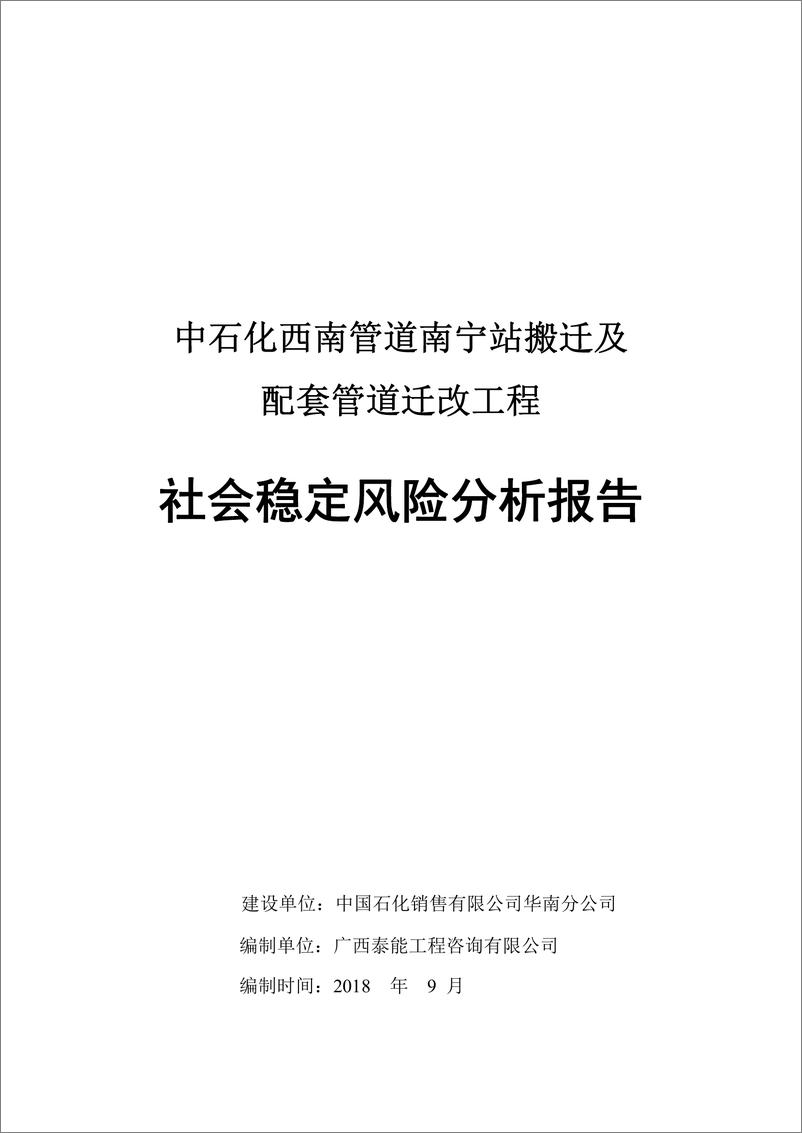 中石化西南管道南宁站搬迁及
配套管道迁改工程

社会稳定风险分析报告

建设单位：中国石化销售有限公司华南分公司
编制单位：广西泰能工程咨询有限公司
编制时间：2018 年 9 月